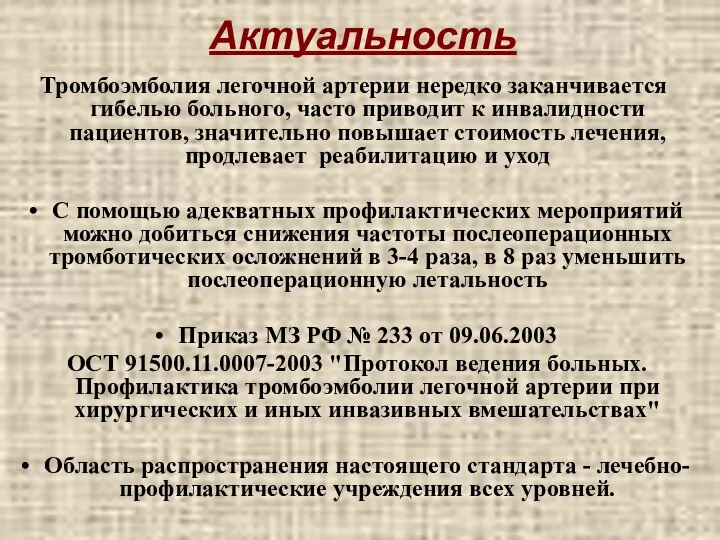 Актуальность

Тромбоэмболия легочной артерии нередко заканчивается гибелью больного, часто приводит к инвалидности пациентов, значительно повышает стоимость лечения, продлевает реабилитацию и уход

• С помощью адекватных профилактических мероприятий можно добиться снижения частоты послеоперационных тромботических осложнений в 3-4 раза, в 8 раз уменьшить послеоперационную летальность

• Приказ МЗ РФ № 233 от 09.06.2003
ОСТ 91500.11.0007-2003 "Протокол ведения больных. Профилактика тромбоэмболии легочной артерии при хирургических и иных инвазивных вмешательствах"

• Область распространения настоящего стандарта - лечебно-профилактические учреждения всех уровней.